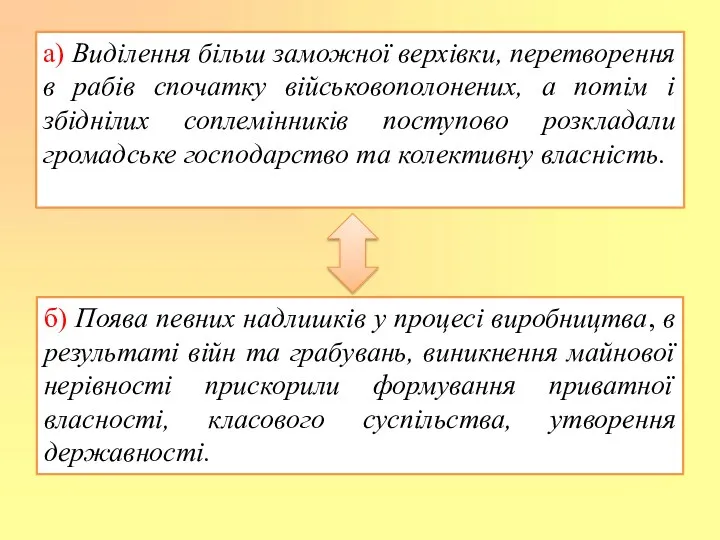 а) Виділення більш заможної верхівки, перетворення в рабів спочатку військовополонених, а потім і збіднілих соплемінників поступово розкладали громадське господарство та колективну власність.

б) Поява певних надлишків у процесі виробництва, в результаті війн та грабувань, виникнення майнової нерівності прискорили формування приватної власності, класового суспільства, утворення державності.